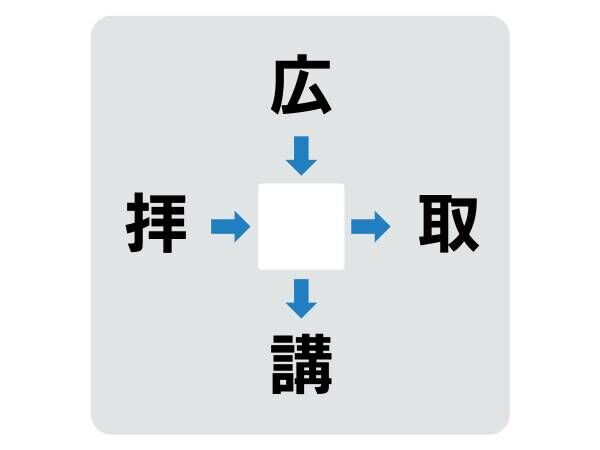 広

拝

取

講